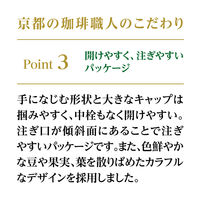 京都の珈琲職人のこだわり

Point 3 開けやすく、注ぎやすいパッケージ

手になじむ形状と大きなキャップは掴みやすく、中栓もなく開けやすい。注ぎ口が傾斜面にあることで注ぎやすいパッケージです。また、色鮮やかな豆や果実、葉を散りばめたカラフルなデザインを採用しました。